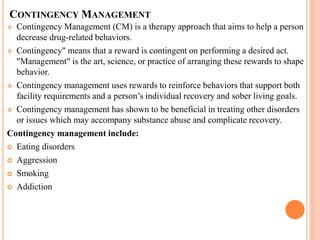 CONTINGENCY MANAGEMENT

Contingency Management (CM) is a therapy approach that aims to help a person decrease drug-related behaviors.

Contingency" means that a reward is contingent on performing a desired act. "Management" is the art, science, or practice of arranging these rewards to shape behavior.

Contingency management uses rewards to reinforce behaviors that support both facility requirements and a person's individual recovery and sober living goals.

Contingency management has shown to be beneficial in treating other disorders or issues which may accompany substance abuse and complicate recovery.

Contingency management include:

Eating disorders

Aggression

Smoking

Addiction